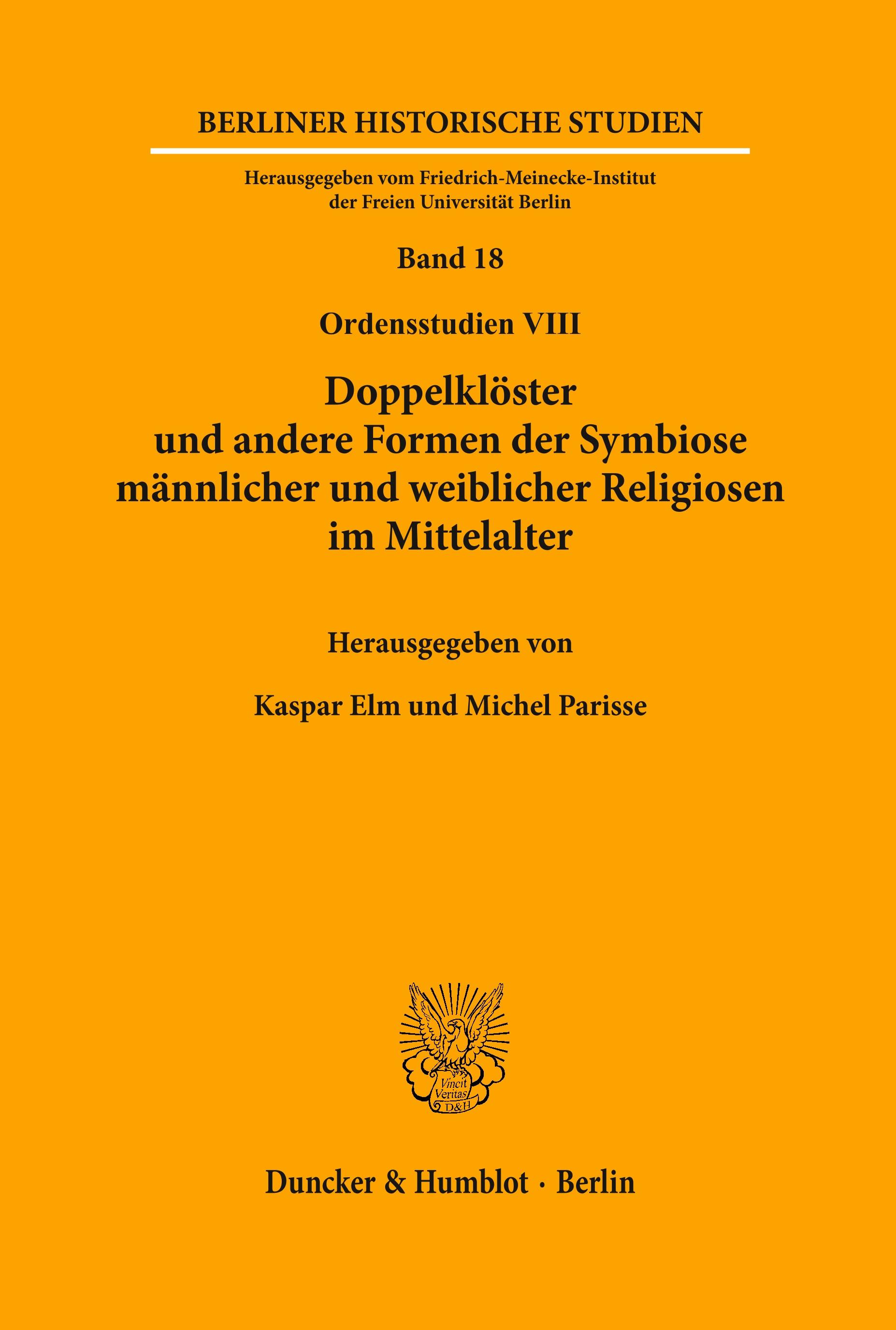 BERLINER HISTORISCHE STUDIEN

Herausgegeben vom Friedrich-Meinecke-Institut der Freien Universität Berlin

Band 18

Ordensstudien VIII

Doppelklöster und andere Formen der Symbiose männlicher und weiblicher Religiosen im Mittelalter

Herausgegeben von

Kaspar Elm und Michel Parisse

Vincit Veritas D&H

Duncker & Humblot · Berlin